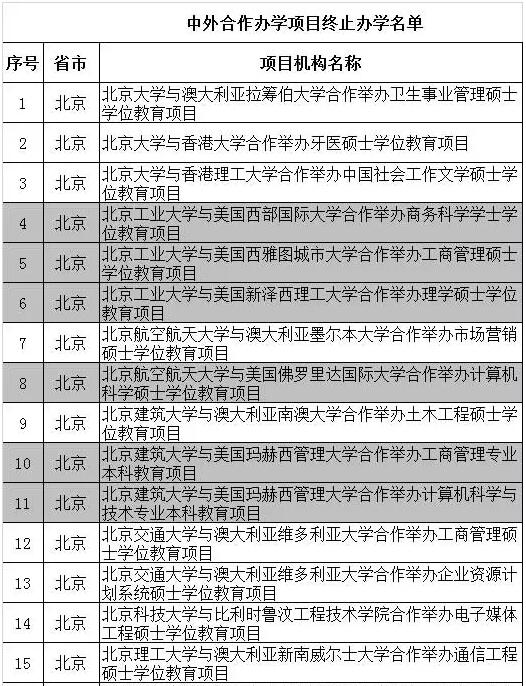 中外合作办学项目终止办学名单

| 序号 | 省市 | 项目机构名称 |
|---|---|---|
| 1 | 北京 | 北京大学与澳大利亚拉筹伯大学合作举办卫生事业管理硕士学位教育项目 |
| 2 | 北京 | 北京大学与香港大学合作举办牙医硕士学位教育项目 |
| 3 | 北京 | 北京大学与香港理工大学合作举办中国社会工作文学硕士学位教育项目 |
| 4 | 北京 | 北京工业大学与美国西部国际大学合作举办商务科学学士学位教育项目 |
| 5 | 北京 | 北京工业大学与美国西雅图城市大学合作举办工商管理硕士学位教育项目 |
| 6 | 北京 | 北京工业大学与美国新泽西理工大学合作举办理学硕士学位教育项目 |
| 7 | 北京 | 北京航空航天大学与澳大利亚墨尔本大学合作举办市场营销硕士学位教育项目 |
| 8 | 北京 | 北京航空航天大学与美国佛罗里达国际大学合作举办计算机科学硕士学位教育项目 |
| 9 | 北京 | 北京建筑大学与澳大利亚南澳大学合作举办土木工程硕士学位教育项目 |
| 10 | 北京 | 北京建筑大学与美国玛赫西管理大学合作举办工商管理专业本科教育项目 |
| 11 | 北京 | 北京建筑大学与美国玛赫西管理大学合作举办计算机科学与技术专业本科教育项目 |
| 12 | 北京 | 北京交通大学与澳大利亚维多利亚大学合作举办工商管理硕士学位教育项目 |
| 13 | 北京 | 北京交通大学与澳大利亚维多利亚大学合作举办企业资源计划系统硕士学位教育项目 |
| 14 | 北京 | 北京科技大学与比利时鲁汶工程技术学院合作举办电子媒体工程硕士学位教育项目 |
| 15 | 北京 | 北京理工大学与澳大利亚新南威尔士大学合作举办通信工程硕士学位教育项目 |